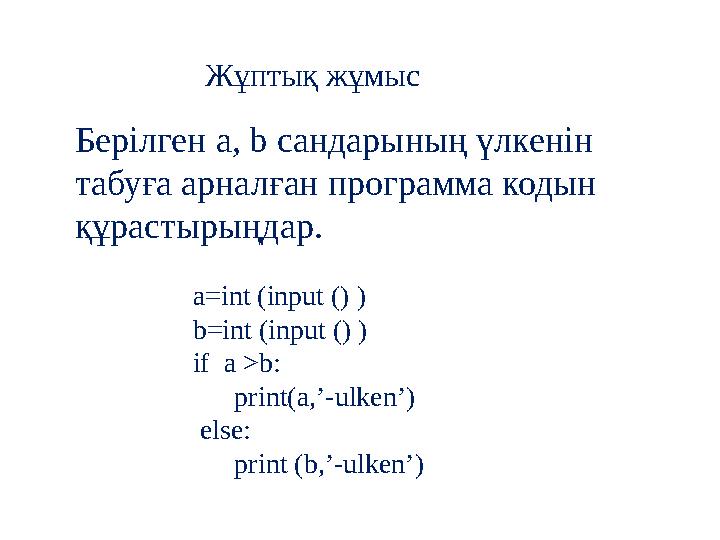 Жұптық жұмыс

Берілген a, b сандарының үлкенін табуға арналған программа кодын құрастырыңдар.

a=int (input () )
b=int (input () )
if  a >b:
    print(a,’-ulken’)
else:
    print (b,’-ulken’)